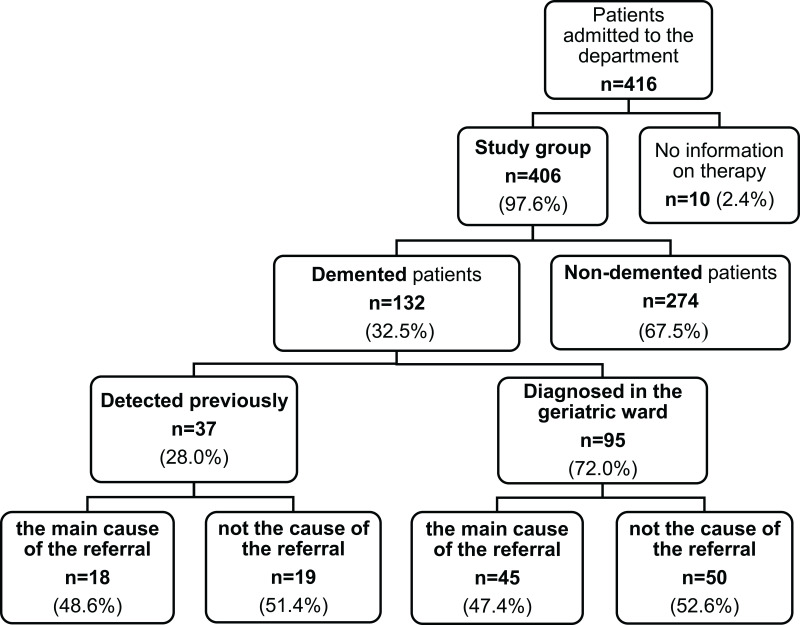 Patients admitted to the department
n=416

Study group
n=406
(97.6%)

No information on therapy
n=10 (2.4%)

Demented patients
n=132
(32.5%)

Non-demented patients
n=274
(67.5%)

Detected previously
n=37
(28.0%)

Diagnosed in the geriatric ward
n=95
(72.0%)

the main cause of the referral
n=18
(48.6%)

not the cause of the referral
n=19
(51.4%)

the main cause of the referral
n=45
(47.4%)

not the cause of the referral
n=50
(52.6%)